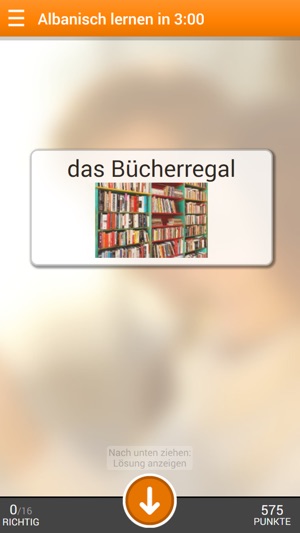 Albanisch lernen in 3:00

das Bücherregal

Nach unten ziehen:
Lösung anzeigen

0/16
RICHTIG

575
PUNKTE